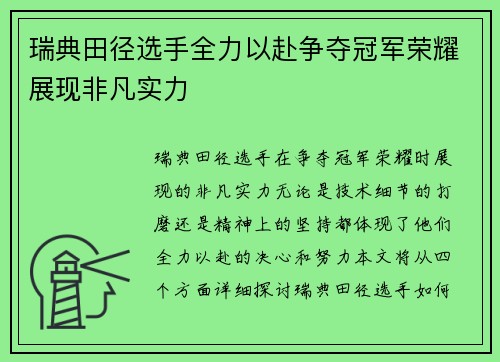 瑞典田径选手全力以赴争夺冠军荣耀展现非凡实力

瑞典田径选手在争夺冠军荣耀时展现的非凡实力无论是技术细节的打磨还是精神上的坚持都体现了他们全力以赴的决心和努力本文将从四个方面详细探讨瑞典田径选手如何